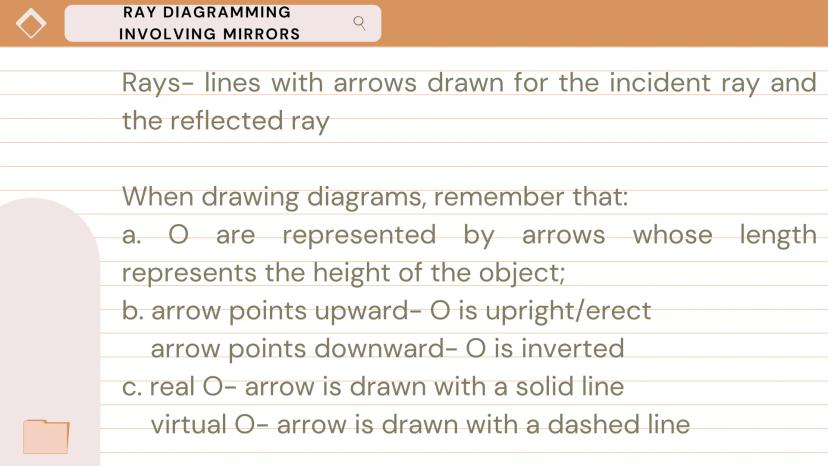 RAY DIAGRAMMING INVOLVING MIRRORS

Rays- lines with arrows drawn for the incident ray and the reflected ray

When drawing diagrams, remember that:
a. O are represented by arrows whose length represents the height of the object;
b. arrow points upward- O is upright/erect
arrow points downward- O is inverted
c. real O- arrow is drawn with a solid line
virtual O- arrow is drawn with a dashed line